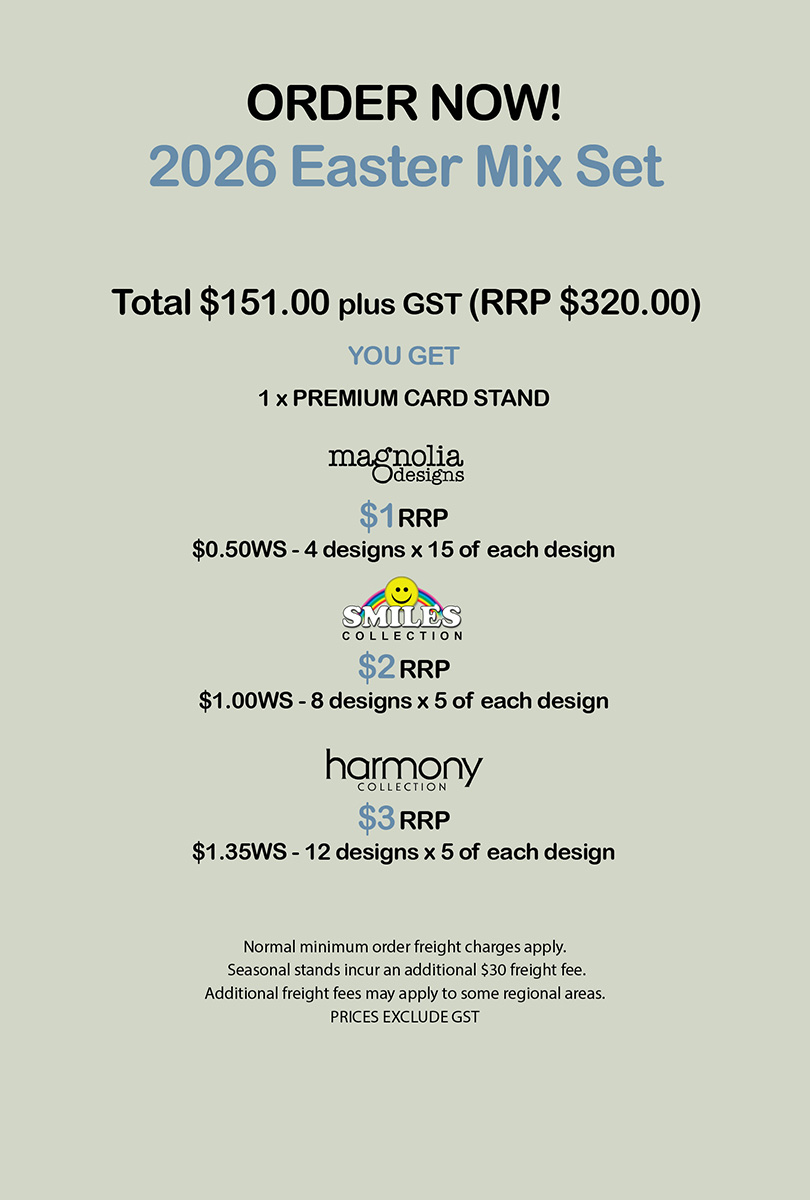 ORDER NOW!
2026 Easter Mix Set

Total $151.00 plus GST (RRP $320.00)

YOU GET

1 x PREMIUM CARD STAND

magnolia designs

$1 RRP
$0.50WS - 4 designs x 15 of each design

SMILES COLLECTION

$2 RRP
$1.00WS - 8 designs x 5 of each design

harmony COLLECTION

$3 RRP
$1.35WS - 12 designs x 5 of each design

Normal minimum order freight charges apply.
Seasonal stands incur an additional $30 freight fee.
Additional freight fees may apply to some regional areas.
PRICES EXCLUDE GST